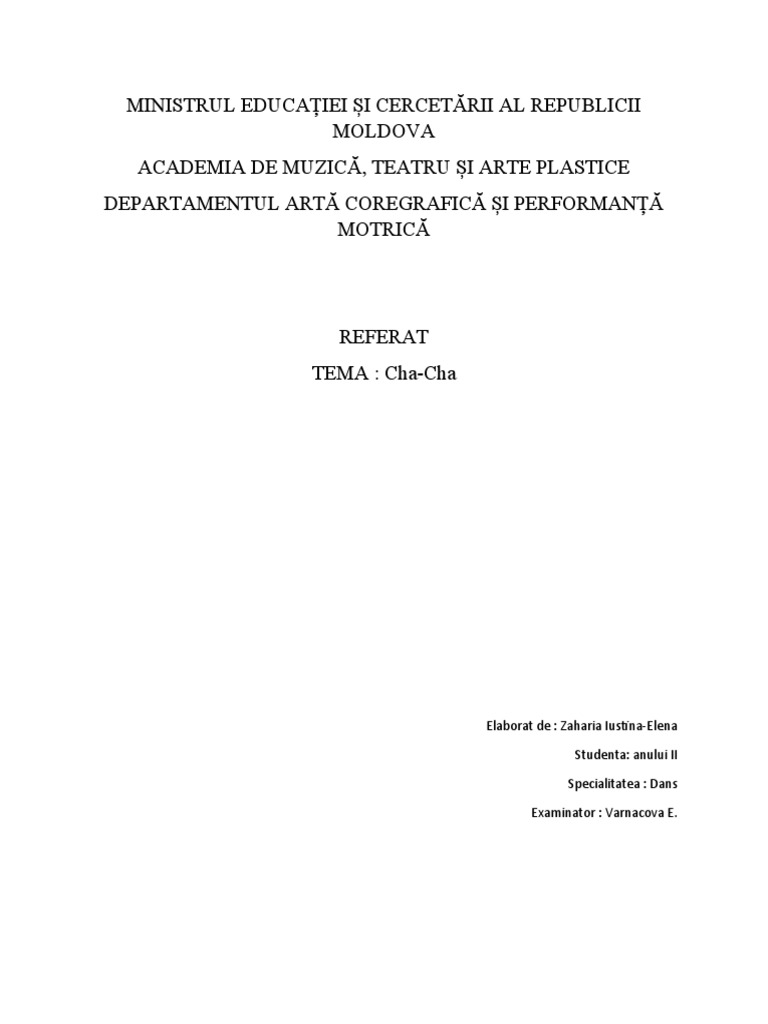 MINISTRUL EDUCAȚIEI ȘI CERCETĂRII AL REPUBLICII MOLDOVA

ACADEMIA DE MUZICĂ, TEATRU ȘI ARTE PLASTICE

DEPARTAMENTUL ARTĂ COREGRAFICĂ ȘI PERFORMANȚĂ MOTRICĂ

REFERAT

TEMA : Cha-Cha

Elaborat de : Zaharia Iustina-Elena

Studenta: anului II

Specialitatea : Dans

Examinator : Varnacova E.